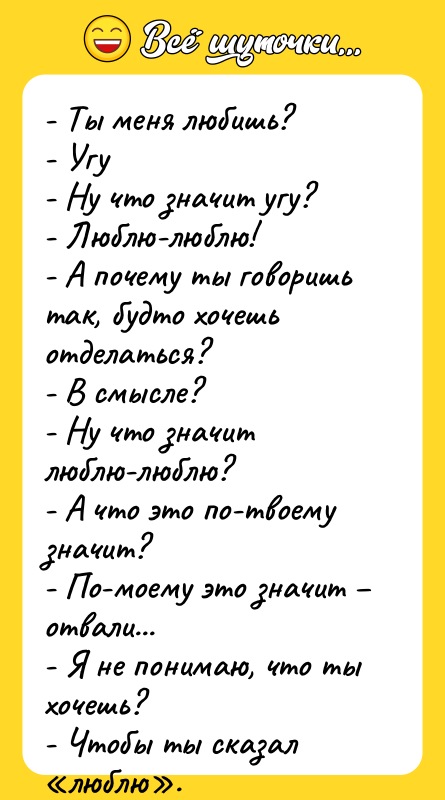 Всё шуточки...

- Ты меня любишь?
- Угу
- Ну что значит угу?
- Люблю-люблю!
- А почему ты говоришь так, будто хочешь отделаться?
- В смысле?
- Ну что значит люблю-люблю?
- А что это по-твоему значит?
- По-моему это значит – отвали...
- Я не понимаю, что ты хочешь?
- Чтобы ты сказал «люблю».